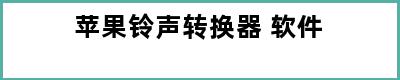 苹果铃声转换器 软件